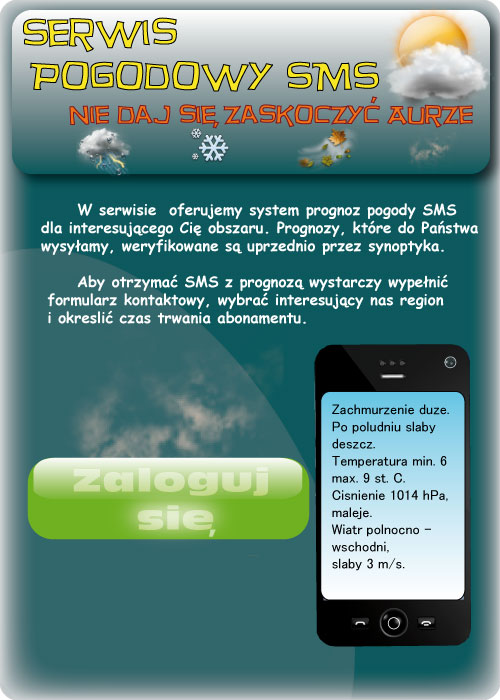 SERWIS POGODOWY SMS

NIE DAJ SIĘ ZASKOCZYĆ AURZE

W serwisie oferujemy system prognoz pogody SMS dla interesującego Cię obszaru. Prognozy, które do Państwa wysyłamy, weryfikowane są uprzednio przez synoptyka.

Aby otrzymać SMS z prognozą wystarczy wypełnić formularz kontaktowy, wybrać interesujący nas region i okreslić czas trwania abonamentu.

Zaloguj się

Zachmurzenie duze.
Po poludniu slaby deszcz.
Temperatura min. 6 max. 9 st. C.
Cisnienie 1014 hPa, maleje.
Wiatr polnocno - wschodni, slaby 3 m/s.